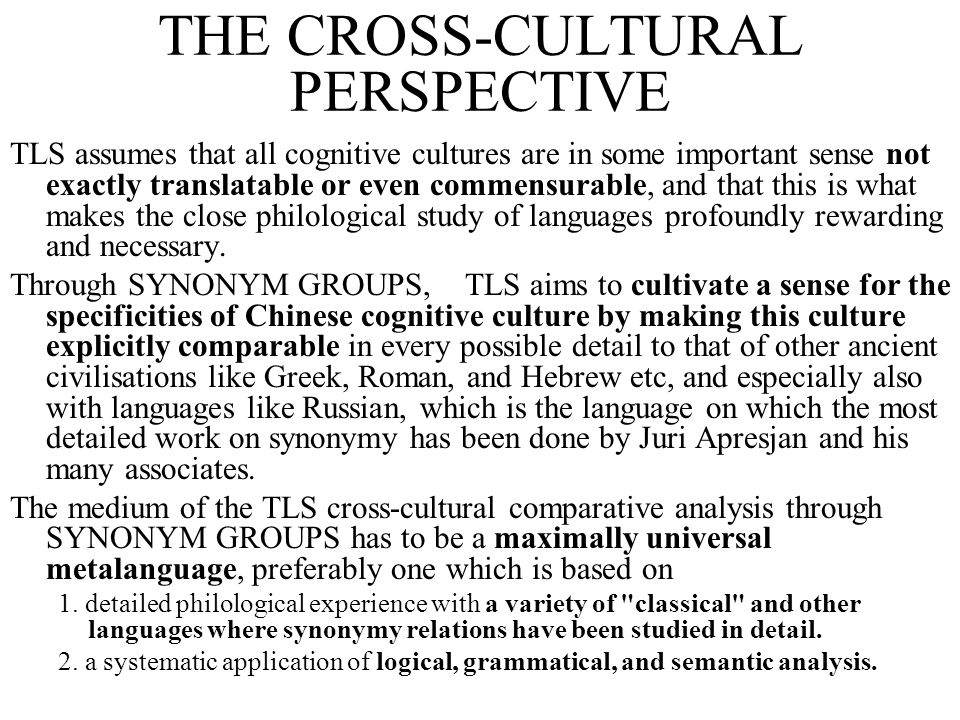 THE CROSS-CULTURAL PERSPECTIVE

TLS assumes that all cognitive cultures are in some important sense not exactly translatable or even commensurable, and that this is what makes the close philological study of languages profoundly rewarding and necessary.

Through SYNONYM GROUPS, TLS aims to cultivate a sense for the specificities of Chinese cognitive culture by making this culture explicitly comparable in every possible detail to that of other ancient civilisations like Greek, Roman, and Hebrew etc, and especially also with languages like Russian, which is the language on which the most detailed work on synonymy has been done by Juri Apresjan and his many associates.

The medium of the TLS cross-cultural comparative analysis through SYNONYM GROUPS has to be a maximally universal metalanguage, preferably one which is based on

1. detailed philological experience with a variety of "classical" and other languages where synonymy relations have been studied in detail.

2. a systematic application of logical, grammatical, and semantic analysis.